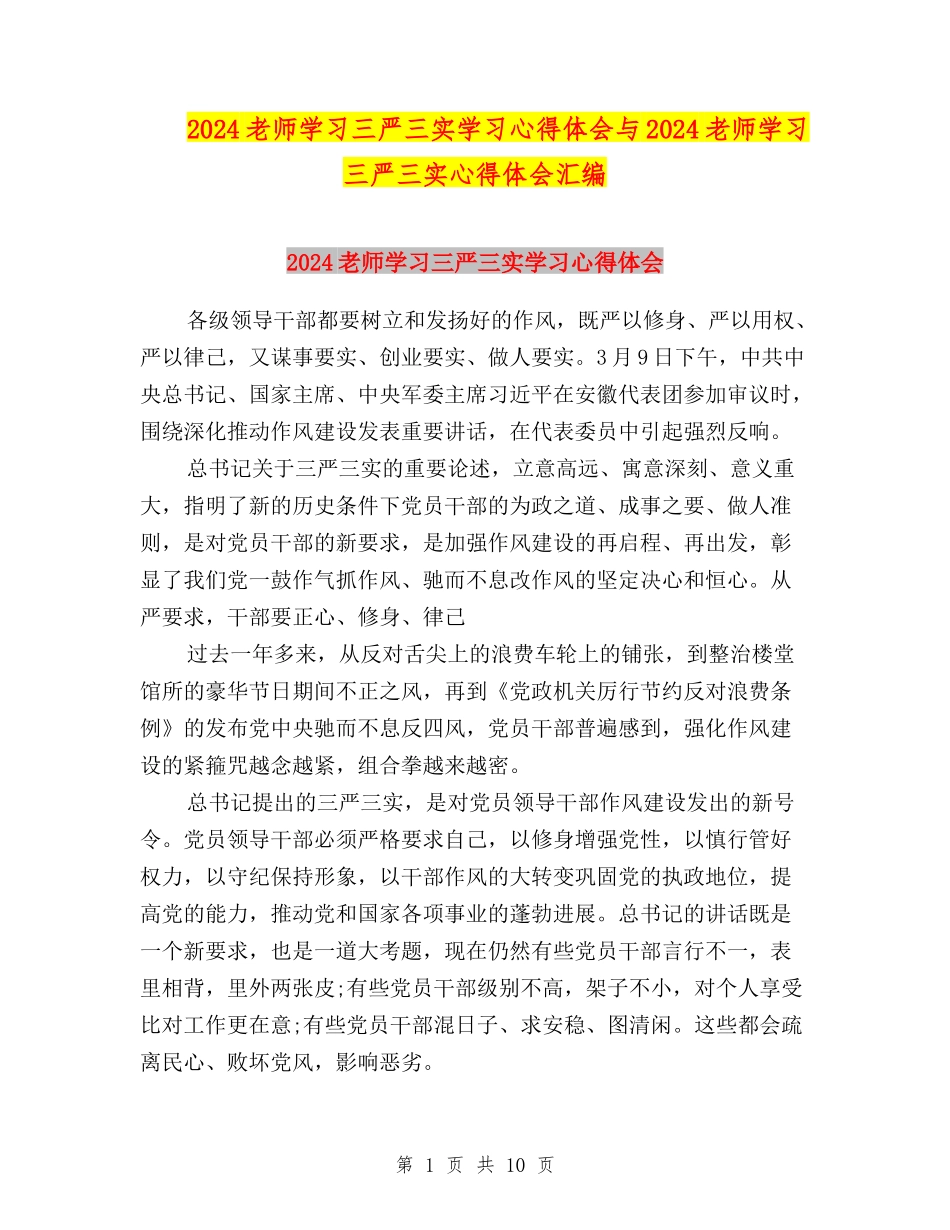 2024老师学习三严三实学习心得体会与2024老师学习三严三实心得体会汇编

2024老师学习三严三实学习心得体会

各级领导干部都要树立和发扬好的作风，既严以修身、严以用权、严以律己，又谋事要实、创业要实、做人要实。3月9日下午，中共中央总书记、国家主席、中央军委主席习近平在安徽代表团参加审议时，围绕深化推动作风建设发表重要讲话，在代表委员中引起强烈反响。

总书记关于三严三实的重要论述，立意高远、寓意深刻、意义重大，指明了新的历史条件下党员干部的为政之道、成事之要、做人准则，是对党员干部的新要求，是加强作风建设的再启程、再出发，彰显了我们党一鼓作气抓作风、驰而不息改作风的坚定决心和恒心。从严要求，干部要正心、修身、律己

过去一年多来，从反对舌尖上的浪费车轮上的铺张，到整治楼堂馆所的豪华节日期间不正之风，再到《党政机关厉行节约反对浪费条例》的发布党中央驰而不息反四风，党员干部普遍感到，强化作风建设的紧箍咒越念越紧，组合拳越来越密。

总书记提出的三严三实，是对党员领导干部作风建设发出的新号令。党员领导干部必须严格要求自己，以修身增强党性，以慎行管好权力，以守纪保持形象，以干部作风的大转变巩固党的执政地位，提高党的能力，推动党和国家各项事业的蓬勃进展。总书记的讲话既是一个新要求，也是一道大考题，现在仍然有些党员干部言行不一，表里相背，里外两张皮;有些党员干部级别不高，架子不小，对个人享受比对工作更在意;有些党员干部混日子、求安稳、图清闲。这些都会疏离民心、败坏党风，影响恶劣。

第 1 页 共 10 页